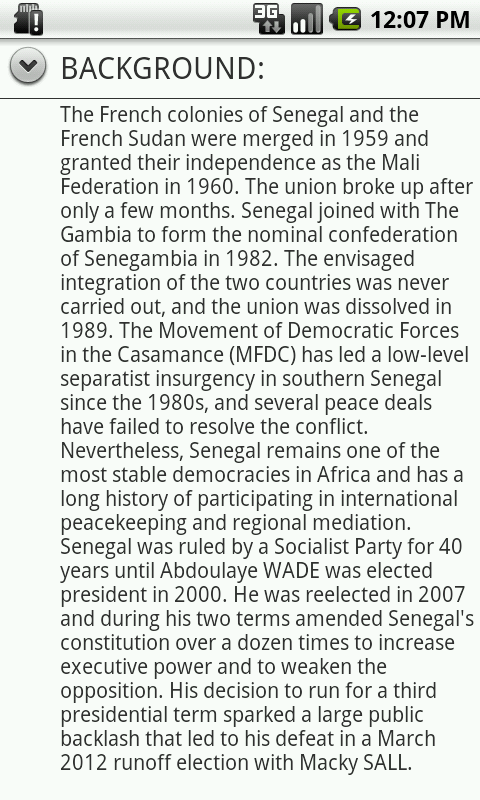 3G 12:07 PM

BACKGROUND:

The French colonies of Senegal and the French Sudan were merged in 1959 and granted their independence as the Mali Federation in 1960. The union broke up after only a few months. Senegal joined with The Gambia to form the nominal confederation of Senegambia in 1982. The envisaged integration of the two countries was never carried out, and the union was dissolved in 1989. The Movement of Democratic Forces in the Casamance (MFDC) has led a low-level separatist insurgency in southern Senegal since the 1980s, and several peace deals have failed to resolve the conflict. Nevertheless, Senegal remains one of the most stable democracies in Africa and has a long history of participating in international peacekeeping and regional mediation. Senegal was ruled by a Socialist Party for 40 years until Abdoulaye WADE was elected president in 2000. He was reelected in 2007 and during his two terms amended Senegal's constitution over a dozen times to increase executive power and to weaken the opposition. His decision to run for a third presidential term sparked a large public backlash that led to his defeat in a March 2012 runoff election with Macky SALL.